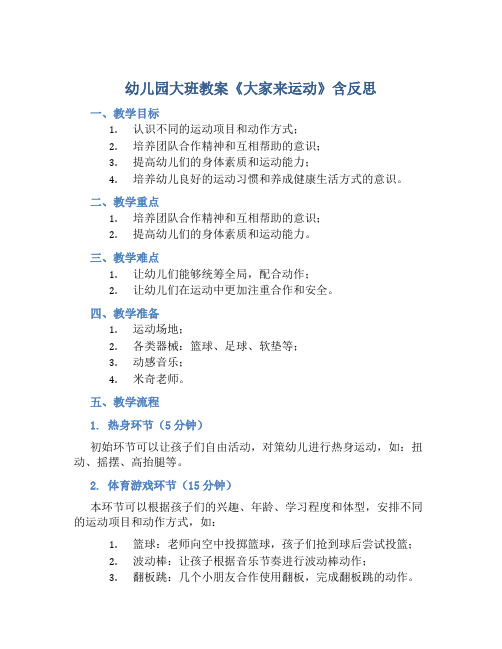 幼儿园大班教案《大家来运动》含反思

一、教学目标

1. 认识不同的运动项目和动作方式；
2. 培养团队合作精神和互相帮助的意识；
3. 提高幼儿们的身体素质和运动能力；
4. 培养幼儿良好的运动习惯和养成健康生活方式的意识。

二、教学重点

1. 培养团队合作精神和互相帮助的意识；
2. 提高幼儿们的身体素质和运动能力。

三、教学难点

1. 让幼儿们能够统筹全局，配合动作；
2. 让幼儿们在运动中更加注重合作和安全。

四、教学准备

1. 运动场地；
2. 各类器械：篮球、足球、软垫等；
3. 动感音乐；
4. 米奇老师。

五、教学流程

1. 热身环节（5 分钟）

初始环节可以让孩子们自由活动，对策幼儿进行热身运动，如：扭动、摇摆、高抬腿等。

2. 体育游戏环节（15 分钟）

本环节可以根据孩子们的兴趣、年龄、学习程度和体型，安排不同的运动项目和动作方式，如：

1. 篮球：老师向空中投掷篮球，孩子们抢到球后尝试投篮；
2. 波动棒：让孩子根据音乐节奏进行波动棒动作；
3. 翻板跳：几个小朋友合作使用翻板，完成翻板跳的动作。